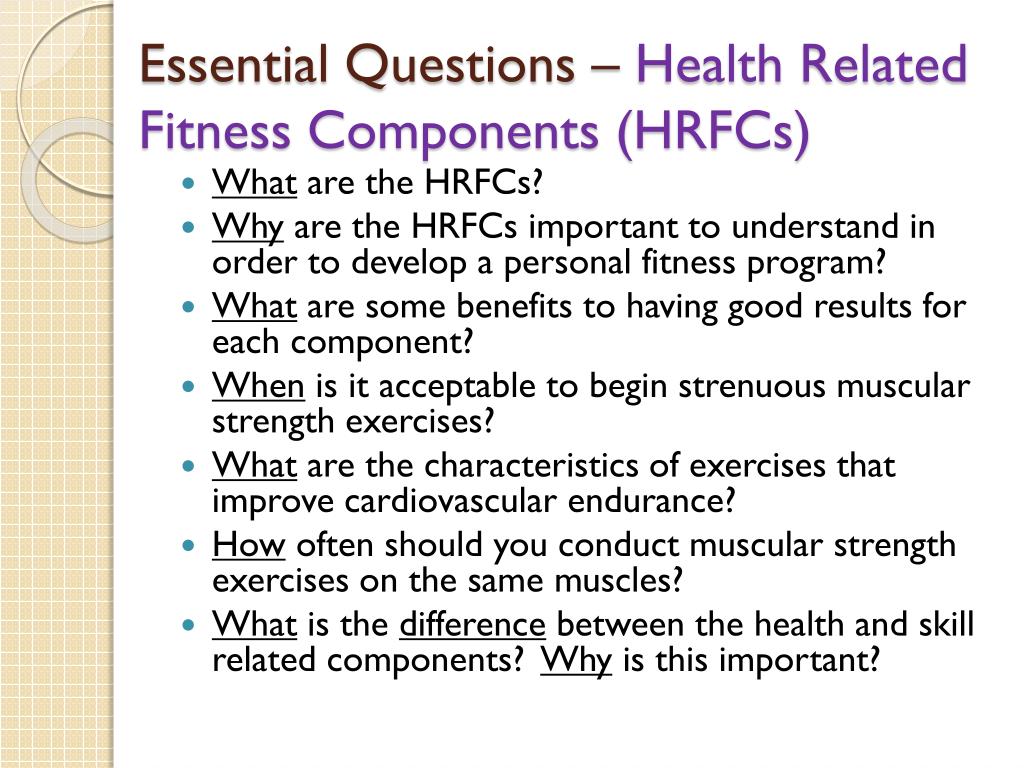 Essential Questions – Health Related Fitness Components (HRFCs)

- What are the HRFCs?
- Why are the HRFCs important to understand in order to develop a personal fitness program?
- What are some benefits to having good results for each component?
- When is it acceptable to begin strenuous muscular strength exercises?
- What are the characteristics of exercises that improve cardiovascular endurance?
- How often should you conduct muscular strength exercises on the same muscles?
- What is the difference between the health and skill related components? Why is this important?